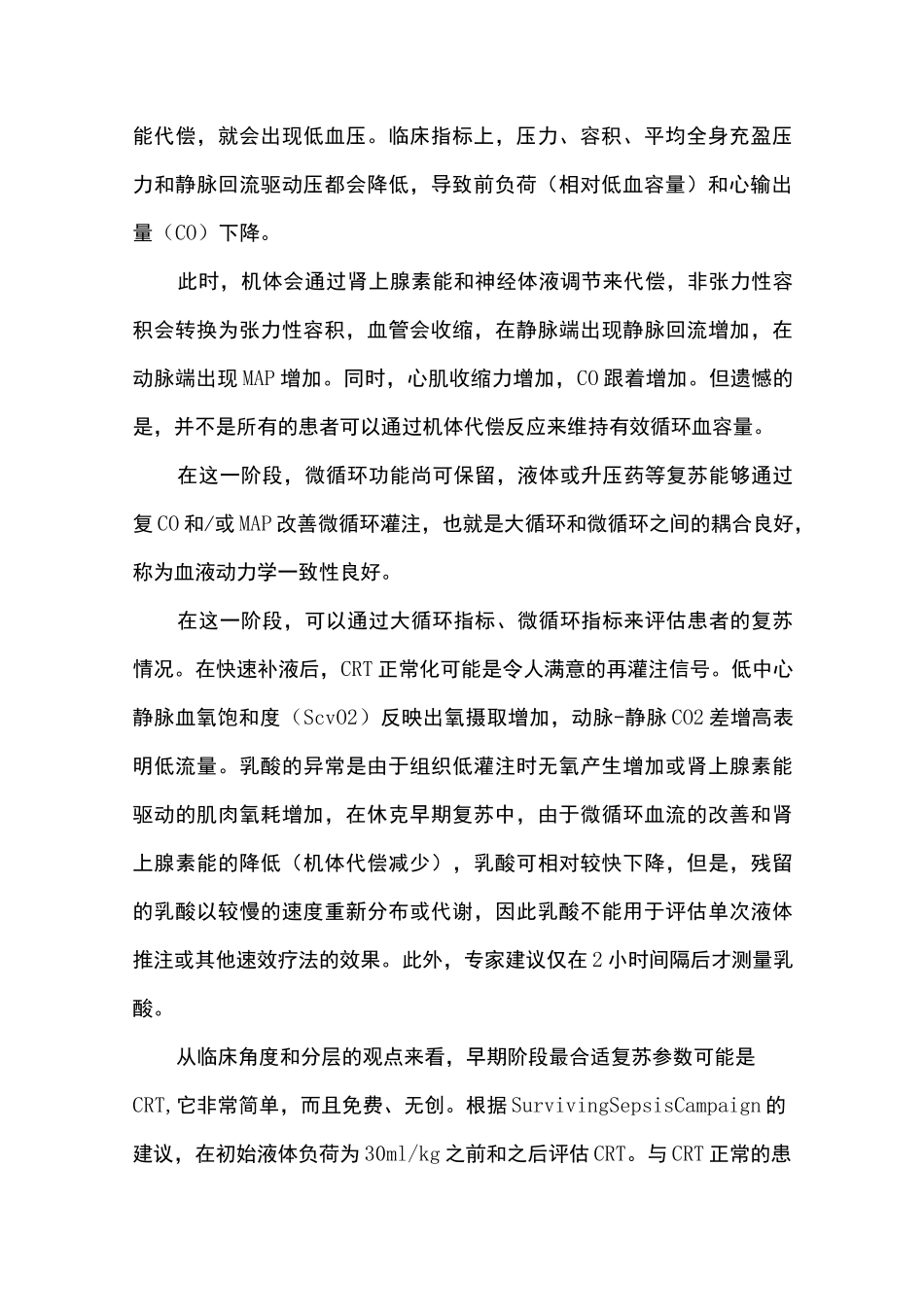 能代偿，就会出现低血压。临床指标上，压力、容积、平均全身充盈压力和静脉回流驱动压都会降低，导致前负荷（相对低血容量）和心输出量（CO）下降。

此时，机体会通过肾上腺素能和神经体液调节来代偿，非张力性容积会转换为张力性容积，血管会收缩，在静脉端出现静脉回流增加，在动脉端出现MAP增加。同时，心肌收缩力增加，CO跟着增加。但遗憾的是，并不是所有的患者可以通过机体代偿反应来维持有效循环血容量。

在这一阶段，微循环功能尚可保留，液体或升压药等复苏能够通过复CO和/或MAP改善微循环灌注，也就是大循环和微循环之间的耦合良好，称为血液动力学一致性良好。

在这一阶段，可以通过大循环指标、微循环指标来评估患者的复苏情况。在快速补液后，CRT正常化可能是令人满意的再灌注信号。低中心静脉血氧饱和度（ScvO2）反映出氧摄取增加，动脉-静脉CO2差增高表明低流量。乳酸的异常是由于组织低灌注时无氧产生增加或肾上腺素能驱动的肌肉氧耗增加，在休克早期复苏中，由于微循环血流的改善和肾上腺素能的降低（机体代偿减少），乳酸可相对较快下降，但是，残留的乳酸以较慢的速度重新分布或代谢，因此乳酸不能用于评估单次液体推注或其他速效疗法的效果。此外，专家建议仅在2小时间隔后才测量乳酸。

从临床角度和分层的观点来看，早期阶段最合适复苏参数可能是CRT,它非常简单，而且免费、无创。根据SurvivingSepsisCampaign的建议，在初始液体负荷为30ml/kg之前和之后评估CRT。与CRT正常的患